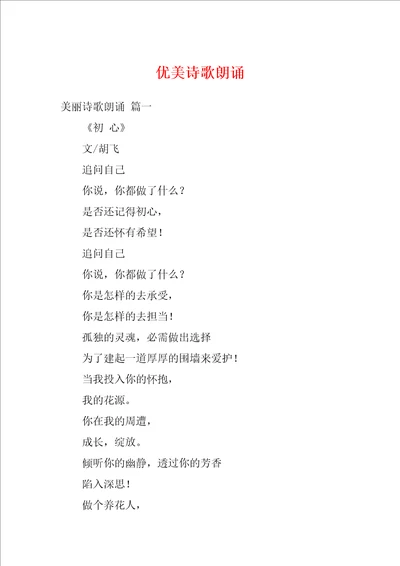 优美诗歌朗诵

美丽诗歌朗诵 篇一

《初 心》

文/胡飞

追问自己

你说，你都做了什么？

是否还记得初心，

是否还怀有希望！

追问自己

你说，你都做了什么？

你是怎样的去承受，

你是怎样的去担当！

孤独的灵魂，必需做出选择

为了建起一道厚厚的围墙来爱护！

当我投入你的怀抱，

我的花源。

你在我的周遭，

成长，绽放。

倾听你的幽静，透过你的芳香

陷入深思！

做个养花人，